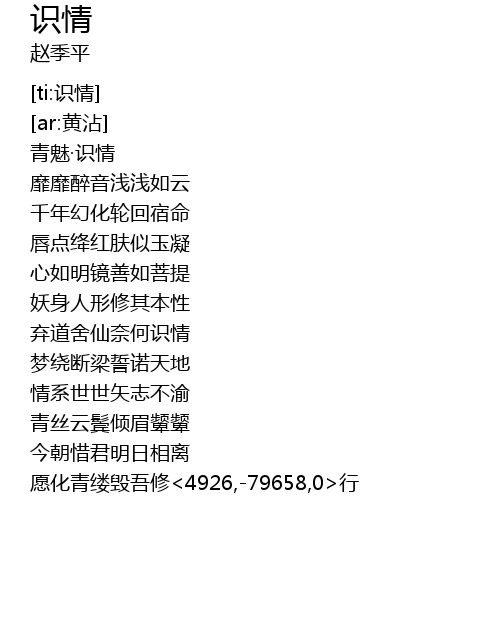 识情
赵季平

[ti:识情]
[ar:黄沾]
青魅·识情
靡靡醉音浅浅如云
千年幻化轮回宿命
唇点绛红肤似玉凝
心如明镜善如菩提
妖身人形修其本性
弃道舍仙奈何识情
梦绕断梁誓诺天地
情系世世矢志不渝
青丝云鬓倾眉颦颦
今朝惜君明日相离
愿化青缕毁吾修<4926,-79658,0>行